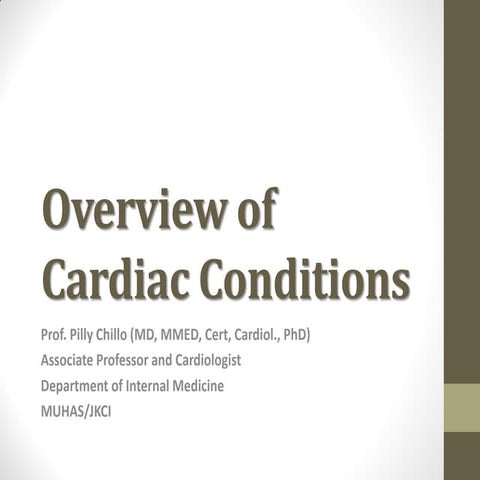 Overview of Cardiac Conditions

Prof. Pilly Chillo (MD, MMED, Cert, Cardiol., PhD)
Associate Professor and Cardiologist
Department of Internal Medicine
MUHAS/JKCI